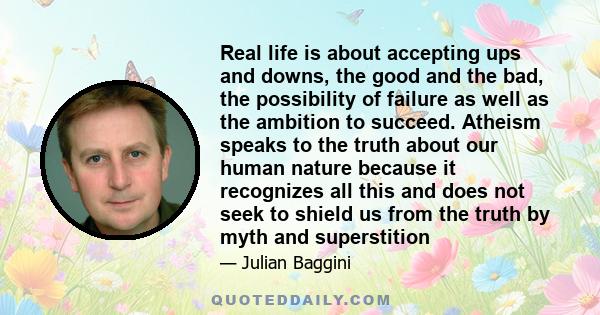 Real life is about accepting ups and downs, the good and the bad, the possibility of failure as well as the ambition to succeed. Atheism speaks to the truth about our human nature because it recognizes all this and does not seek to shield us from the truth by myth and superstition

— Julian Baggini

QUOTEDDAILY.COM